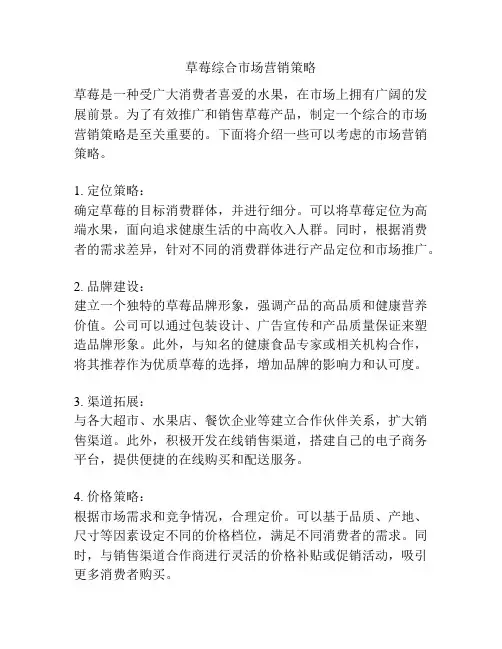 草莓综合市场营销策略

草莓是一种受广大消费者喜爱的水果，在市场上拥有广阔的发展前景。为了有效推广和销售草莓产品，制定一个综合的市场营销策略是至关重要的。下面将介绍一些可以考虑的市场营销策略。

1. 定位策略：
确定草莓的目标消费群体，并进行细分。可以将草莓定位为高端水果，面向追求健康生活的中高收入人群。同时，根据消费者的需求差异，针对不同的消费群体进行产品定位和市场推广。

2. 品牌建设：
建立一个独特的草莓品牌形象，强调产品的高品质和健康营养价值。公司可以通过包装设计、广告宣传和产品质量保证来塑造品牌形象。此外，与知名的健康食品专家或相关机构合作，将其推荐作为优质草莓的选择，增加品牌的影响力和认可度。

3. 渠道拓展：
与各大超市、水果店、餐饮企业等建立合作伙伴关系，扩大销售渠道。此外，积极开发在线销售渠道，搭建自己的电子商务平台，提供便捷的在线购买和配送服务。

4. 价格策略：
根据市场需求和竞争情况，合理定价。可以基于品质、产地、尺寸等因素设定不同的价格档位，满足不同消费者的需求。同时，与销售渠道合作商进行灵活的价格补贴或促销活动，吸引更多消费者购买。